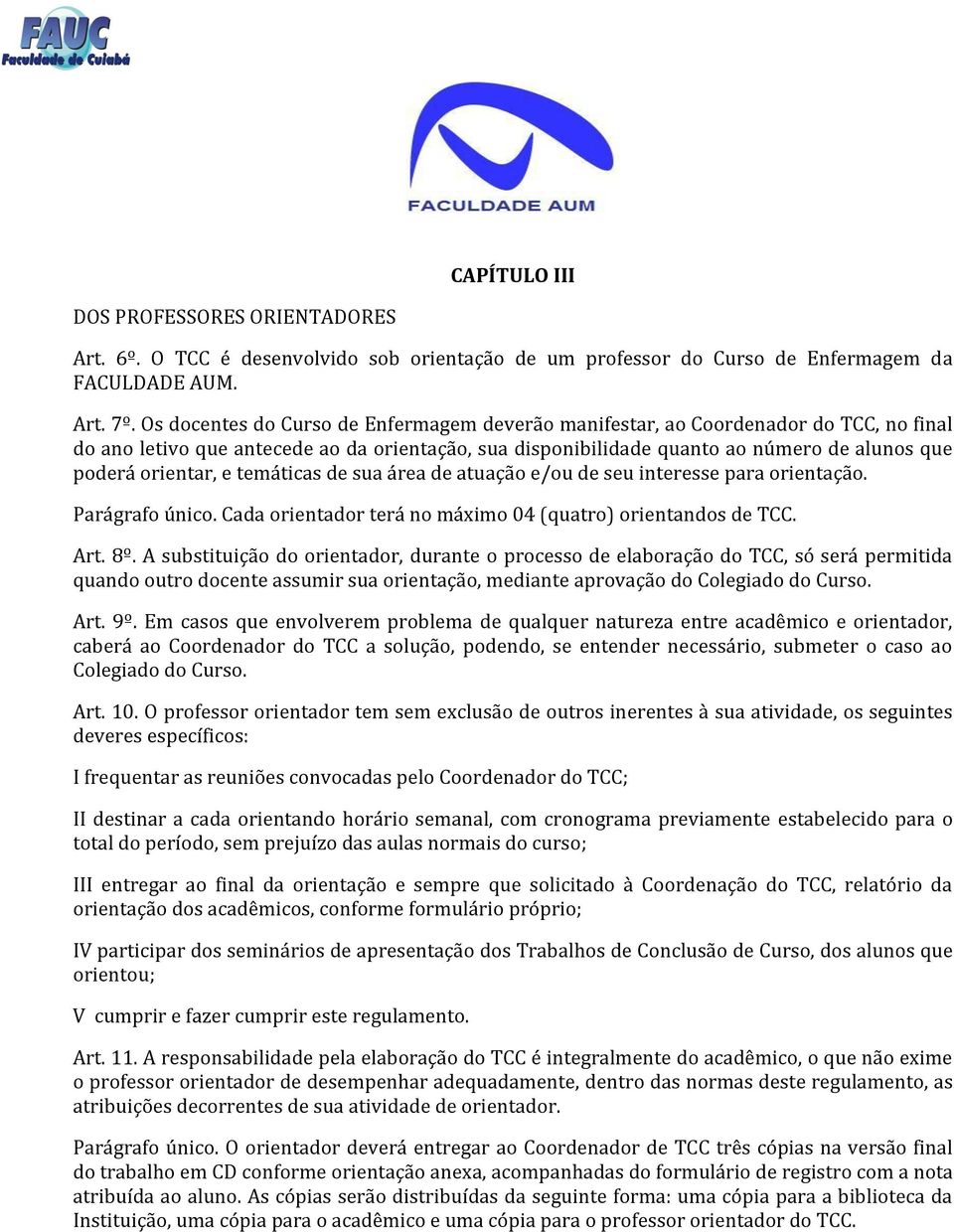 FAUC
Faculdade de Cuiabá

FACULDADE AUM

CAPÍTULO III

DOS PROFESSORES ORIENTADORES

Art. 6º. O TCC é desenvolvido sob orientação de um professor do Curso de Enfermagem da FACULDADE AUM.

Art. 7º. Os docentes do Curso de Enfermagem deverão manifestar, ao Coordenador do TCC, no final do ano letivo que antecede ao da orientação, sua disponibilidade quanto ao número de alunos que poderá orientar, e temáticas de sua área de atuação e/ou de seu interesse para orientação.

Parágrafo único. Cada orientador terá no máximo 04 (quatro) orientandos de TCC.

Art. 8º. A substituição do orientador, durante o processo de elaboração do TCC, só será permitida quando outro docente assumir sua orientação, mediante aprovação do Colegiado do Curso.

Art. 9º. Em casos que envolverem problema de qualquer natureza entre acadêmico e orientador, caberá ao Coordenador do TCC a solução, podendo, se entender necessário, submeter o caso ao Colegiado do Curso.

Art. 10. O professor orientador tem sem exclusão de outros inerentes à sua atividade, os seguintes deveres específicos:

I frequentar as reuniões convocadas pelo Coordenador do TCC;

II destinar a cada orientando horário semanal, com cronograma previamente estabelecido para o total do período, sem prejuízo das aulas normais do curso;

III entregar ao final da orientação e sempre que solicitado à Coordenação do TCC, relatório da orientação dos acadêmicos, conforme formulário próprio;

IV participar dos seminários de apresentação dos Trabalhos de Conclusão de Curso, dos alunos que orientou;

V cumprir e fazer cumprir este regulamento.

Art. 11. A responsabilidade pela elaboração do TCC é integralmente do acadêmico, o que não exime o professor orientador de desempenhar adequadamente, dentro das normas deste regulamento, as atribuições decorrentes de sua atividade de orientador.

Parágrafo único. O orientador deverá entregar ao Coordenador de TCC três cópias na versão final do trabalho em CD conforme orientação anexa, acompanhadas do formulário de registro com a nota atribuída ao aluno. As cópias serão distribuídas da seguinte forma: uma cópia para a biblioteca da Instituição, uma cópia para o acadêmico e uma cópia para o professor orientador do TCC.